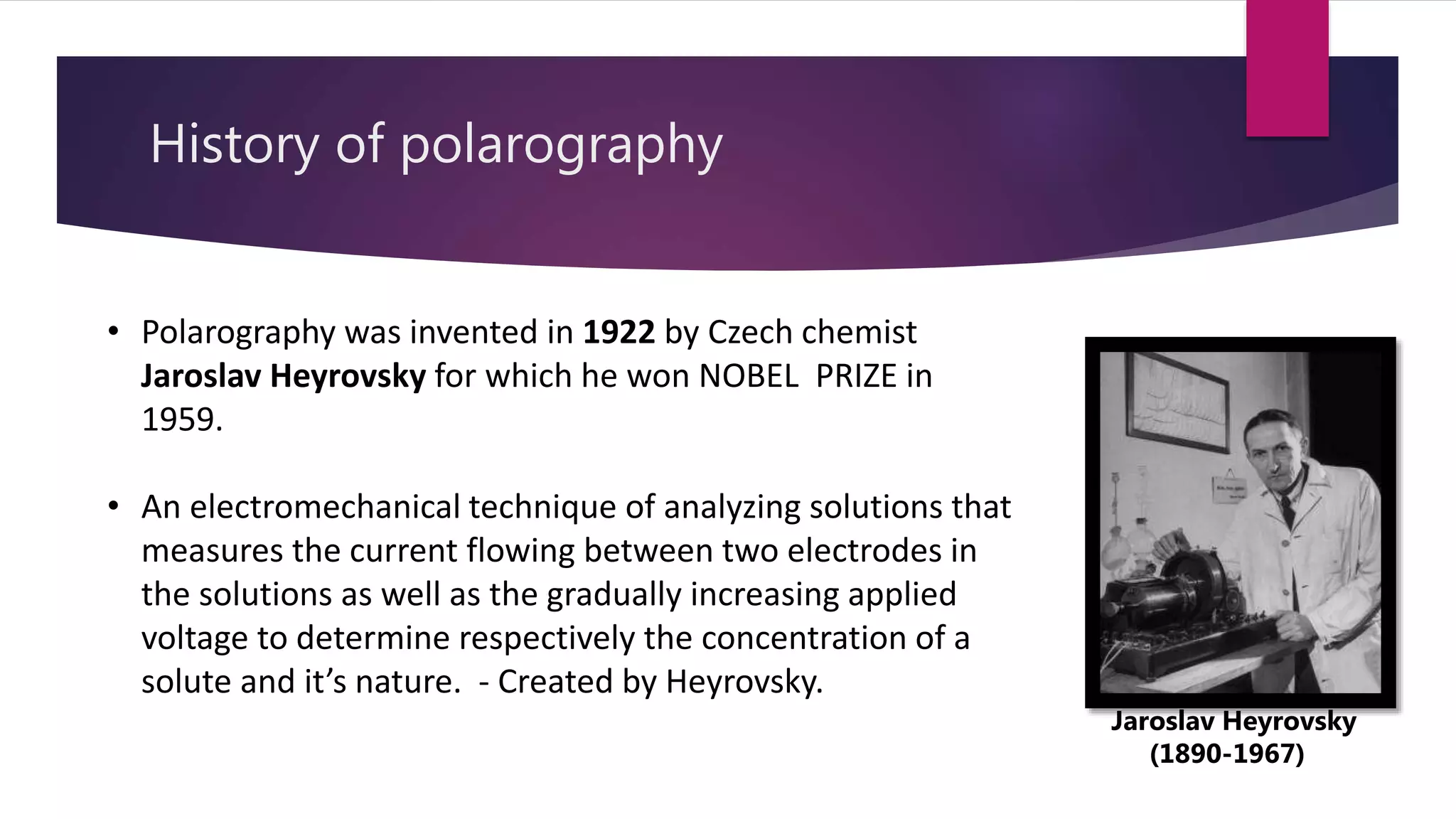 History of polarography

• Polarography was invented in 1922 by Czech chemist Jaroslav Heyrovsky for which he won NOBEL PRIZE in 1959.

• An electromechanical technique of analyzing solutions that measures the current flowing between two electrodes in the solutions as well as the gradually increasing applied voltage to determine respectively the concentration of a solute and it's nature. - Created by Heyrovsky.

Jaroslav Heyrovsky
(1890-1967)